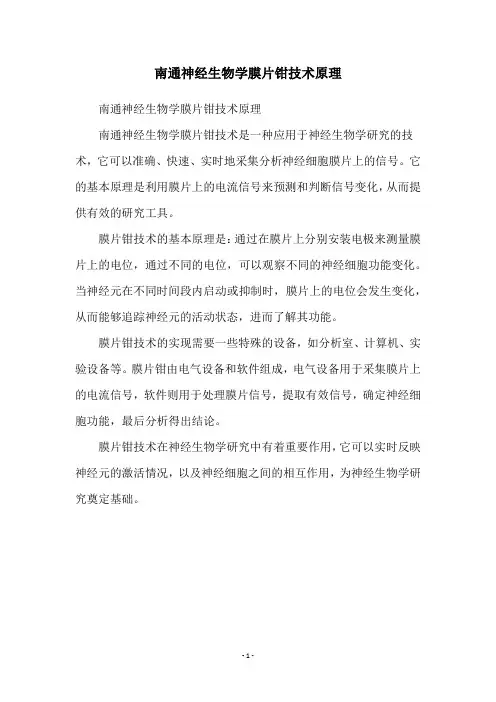 南通神经生物学膜片钳技术原理

南通神经生物学膜片钳技术原理

南通神经生物学膜片钳技术是一种应用于神经生物学研究的技术，它可以准确、快速、实时地采集分析神经细胞膜片上的信号。它的基本原理是利用膜片上的电流信号来预测和判断信号变化，从而提供有效的研究工具。

膜片钳技术的基本原理是：通过在膜片上分别安装电极来测量膜片上的电位，通过不同的电位，可以观察不同的神经细胞功能变化。当神经元在不同时间段内启动或抑制时，膜片上的电位会发生变化，从而能够追踪神经元的活动状态，进而了解其功能。

膜片钳技术的实现需要一些特殊的设备，如分析室、计算机、实验设备等。膜片钳由电气设备和软件组成，电气设备用于采集膜片上的电流信号，软件则用于处理膜片信号，提取有效信号，确定神经细胞功能，最后分析得出结论。

膜片钳技术在神经生物学研究中有着重要作用，它可以实时反映神经元的激活情况，以及神经细胞之间的相互作用，为神经生物学研究奠定基础。

- 1 -